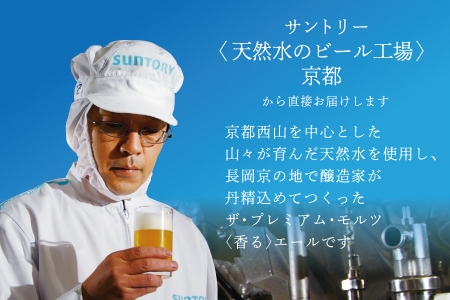 SUNTORY

サントリー
〈天然水のビール工場〉
京都
から直接お届けします

京都西山を中心とした
山々が育んだ天然水を使用し、
長岡京の地で醸造家が
丹精込めてつくった
ザ・プレミアム・モルツ
〈香る〉エールです

SUNTORY